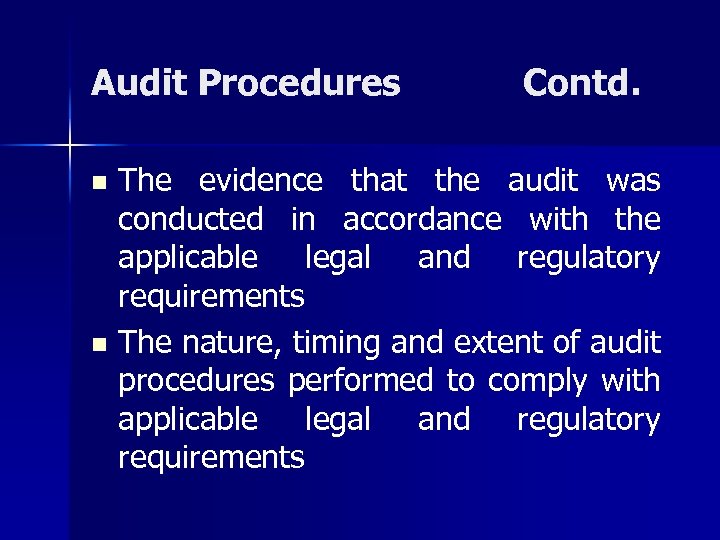 Audit Procedures Contd.

• The evidence that the audit was conducted in accordance with the applicable legal and regulatory requirements

• The nature, timing and extent of audit procedures performed to comply with applicable legal and regulatory requirements